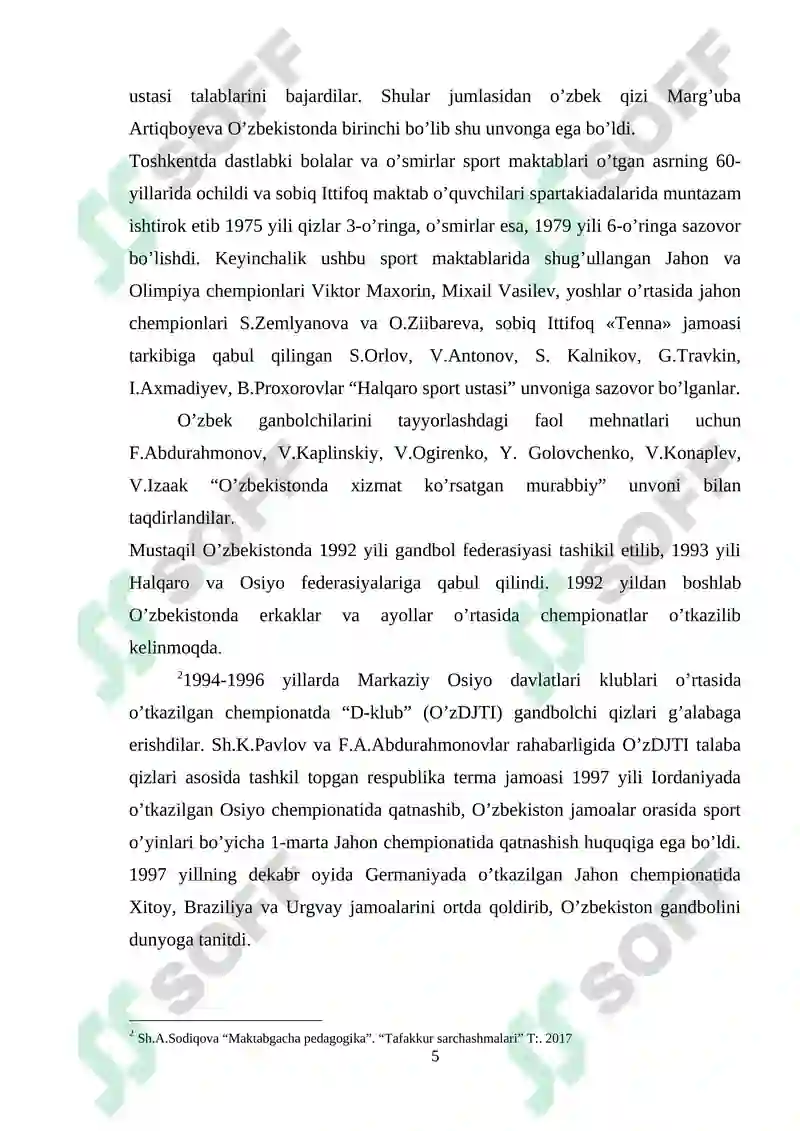 ustasi talablarini bajardilar. Shular jumlasidan o’zbek qizi Marg’uba Artiqboyeva O’zbekistonda birinchi bo’lib shu unvonga ega bo’ldi.

Toshkentda dastlabki bolalar va o’smirlar sport maktablari o’tgan asrning 60-yillarida ochildi va sobiq Ittifoq maktab o’quvchilari spartakiadalarida muntazam ishtirok etib 1975 yili qizlar 3-o’ringa, o’smirlar esa, 1979 yili 6-o’ringa sazovor bo’lishdi. Keyinchalik ushbu sport maktablarida shug’ullangan Jahon va Olimpiya chempionlari Viktor Maxorin, Mixail Vasilev, yoshlar o’rtasida jahon chempionlari S.Zemlyanova va O.Ziibareva, sobiq Ittifoq «Tenna» jamoasi tarkibiga qabul qilingan S.Orlov, V.Antonov, S. Kalnikov, G.Travkin, I.Axmadiyev, B.Proxorovlar “Halqaro sport ustasi” unvoniga sazovor bo’lganlar.

O’zbek ganbolchilarini tayyorlashdagi faol mehnatlari uchun F.Abdurahmonov, V.Kaplinskiy, V.Ogirenko, Y. Golovchenko, V.Konaplev, V.Izaak “O’zbekistonda xizmat ko’rsatgan murabbiy” unvoni bilan taqdirlandilar.

Mustaqil O’zbekistonda 1992 yili gandbol federasiyasi tashikil etilib, 1993 yili Halqaro va Osiyo federasiyalariga qabul qilindi. 1992 yildan boshlab O’zbekistonda erkaklar va ayollar o’rtasida chempionatlar o’tkazilib kelinmoqda.

$^2$1994-1996 yillarda Markaziy Osiyo davlatlari klublari o’rtasida o’tkazilgan chempionatda “D-klub” (O’zDJTI) gandbolchi qizlari g’alabaga erishdilar. Sh.K.Pavlov va F.A.Abdurahmonovlar rahabarligida O’zDJTI talaba qizlari asosida tashkil topgan respublika terma jamoasi 1997 yili Iordaniyada o’tkazilgan Osiyo chempionatida qatnashib, O’zbekiston jamoalar orasida sport o’yinlari bo’yicha 1-marta Jahon chempionatida qatnashish huquqiga ega bo’ldi. 1997 yillning dekabr oyida Germaniyada o’tkazilgan Jahon chempionatida Xitoy, Braziliya va Urgvay jamoalarini ortda qoldirib, O’zbekiston gandbolini dunyoga tanitdi.

$^2$ Sh.A.Sodiqova “Maktabgacha pedagogika”. “Tafakkur sarchashmalari” T:. 2017

5